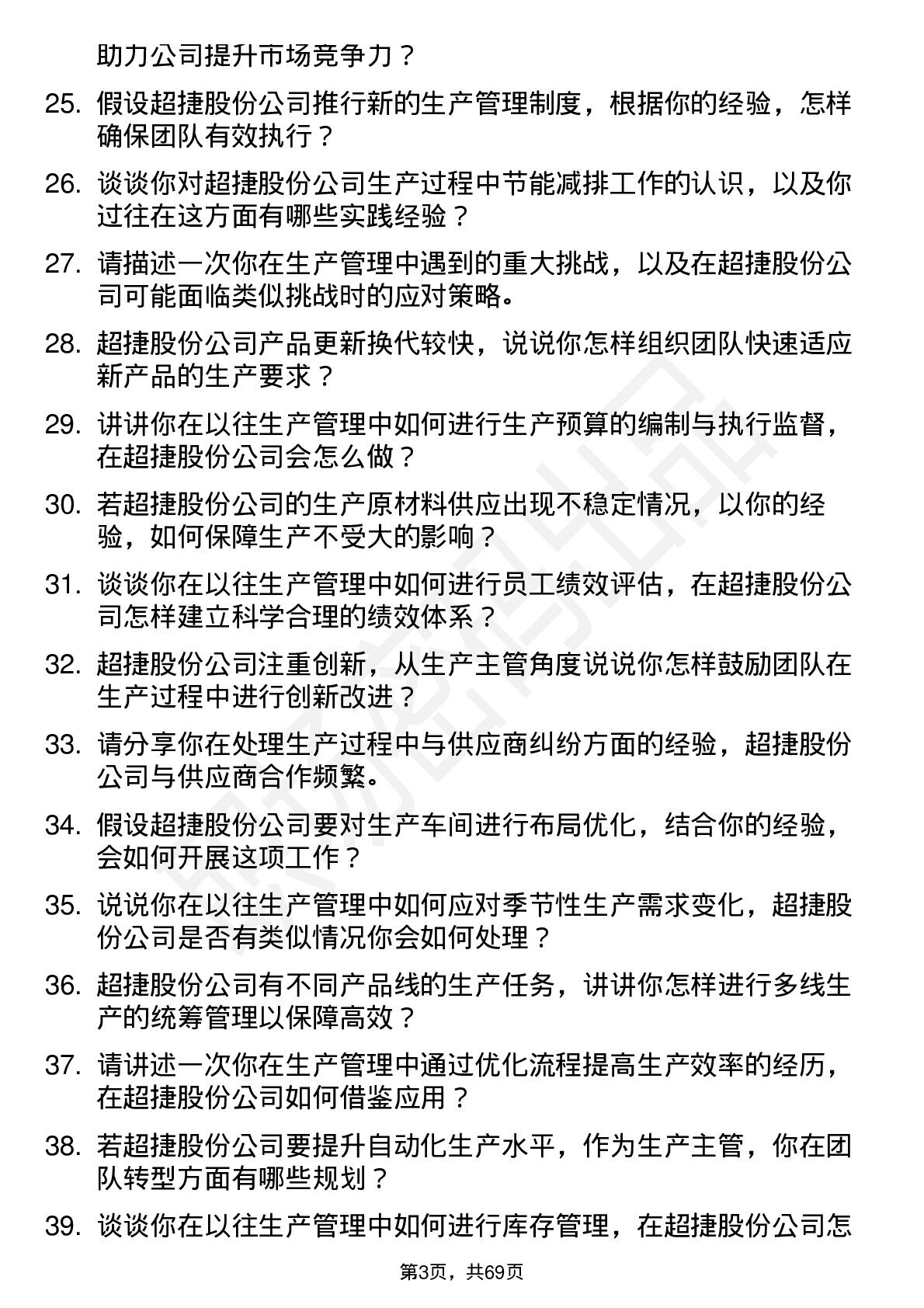 助力公司提升市场竞争力？

25. 假设超捷股份公司推行新的生产管理制度，根据你的经验，怎样确保团队有效执行？

26. 谈谈你对超捷股份公司生产过程中节能减排工作的认识，以及你过往在这方面有哪些实践经验？

27. 请描述一次你在生产管理中遇到的重大挑战，以及在超捷股份公司可能面临类似挑战时的应对策略。

28. 超捷股份公司产品更新换代较快，说说你怎样组织团队快速适应新产品的生产要求？

29. 讲讲你在以往生产管理中如何进行生产预算的编制与执行监督，在超捷股份公司会怎么做？

30. 若超捷股份公司的生产原材料供应出现不稳定情况，以你的经验，如何保障生产不受大的影响？

31. 谈谈你在以往生产管理中如何进行员工绩效评估，在超捷股份公司怎样建立科学合理的绩效体系？

32. 超捷股份公司注重创新，从生产主管角度说说你怎样鼓励团队在生产过程中进行创新改进？

33. 请分享你在处理生产过程中与供应商纠纷方面的经验，超捷股份公司与供应商合作频繁。

34. 假设超捷股份公司要对生产车间进行布局优化，结合你的经验，会如何开展这项工作？

35. 说说你在以往生产管理中如何应对季节性生产需求变化，超捷股份公司是否有类似情况你会如何处理？

36. 超捷股份公司有不同产品线的生产任务，讲讲你怎样进行多线生产的统筹管理以保障高效？

37. 请讲述一次你在生产管理中通过优化流程提高生产效率的经历，在超捷股份公司如何借鉴应用？

38. 若超捷股份公司要提升自动化生产水平，作为生产主管，你在团队转型方面有哪些规划？

39. 谈谈你在以往生产管理中如何进行库存管理，在超捷股份公司怎

第3页，共69页